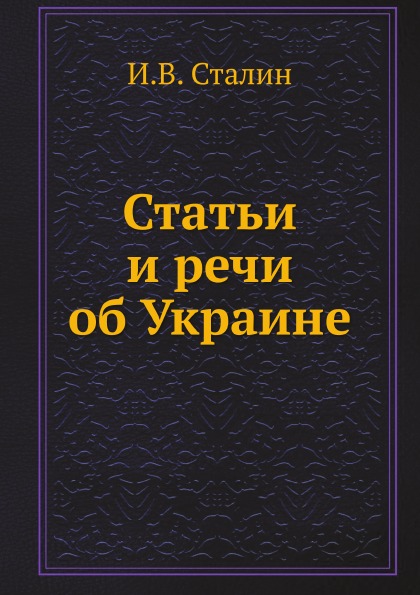 И.В. Сталин

Статьи и речи об Украине